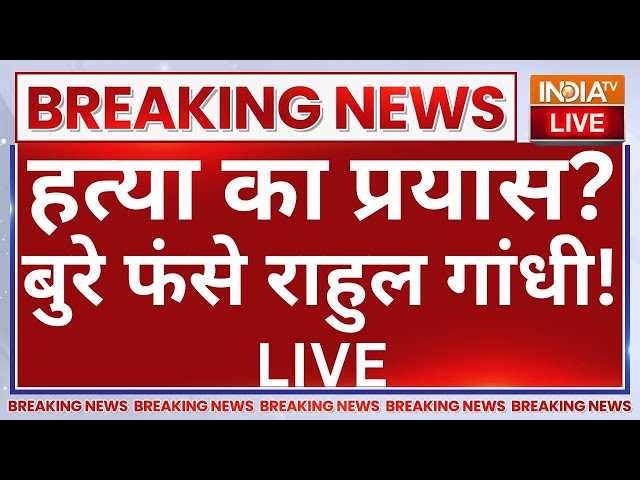 BREAKING NEWS

INDIA TV
LIVE

हत्या का प्रयास?
बुरे फंसे राहुल गांधी!
LIVE

BREAKING NEWS BREAKING NEWS BREAKING NEWS BREAKING NEWS BREAKING NEWS